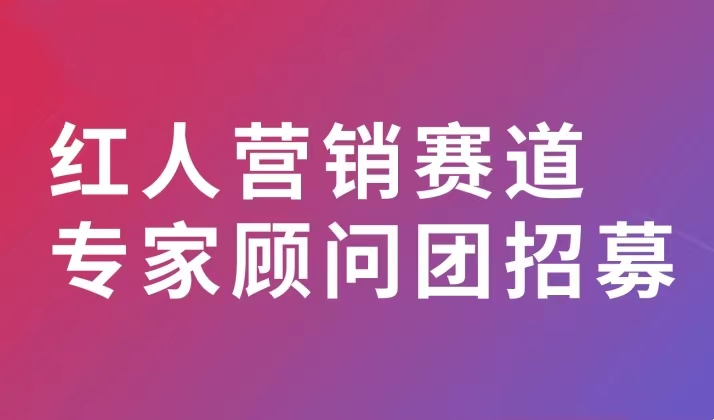 红人营销赛道
专家顾问团招募